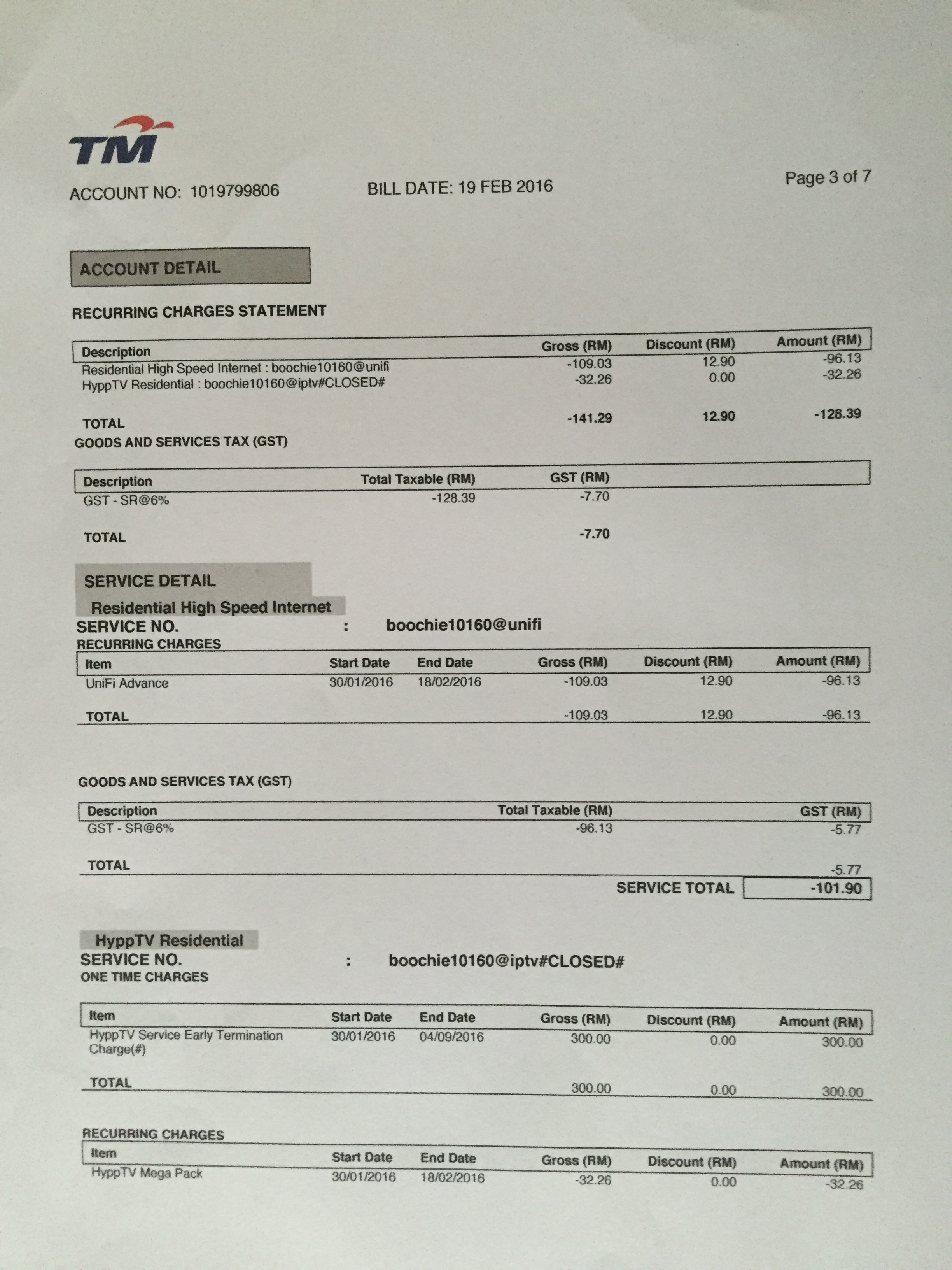 TM

ACCOUNT NO: 1019799806

BILL DATE: 19 FEB 2016

Page 3 of 7

ACCOUNT DETAIL

RECURRING CHARGES STATEMENT

| Description | Gross (RM) | Discount (RM) | Amount (RM) |
|---|---|---|---|
| Residential High Speed Internet : boochie10160@unifi | -109.03 | 12.90 | -96.13 |
| HyppTV Residential : boochie10160@iptv#CLOSED# | -32.26 | 0.00 | -32.26 |
| TOTAL | -141.29 | 12.90 | -128.39 |

GOODS AND SERVICES TAX (GST)

| Description | Total Taxable (RM) | GST (RM) |
|---|---|---|
| GST - SR@6% | -128.39 | -7.70 |
| TOTAL | | -7.70 |

SERVICE DETAIL

Residential High Speed Internet

SERVICE NO. : boochie10160@unifi

RECURRING CHARGES

| Item | Start Date | End Date | Gross (RM) | Discount (RM) | Amount (RM) |
|---|---|---|---|---|---|
| UniFi Advance | 30/01/2016 | 18/02/2016 | -109.03 | 12.90 | -96.13 |
| TOTAL | | | -109.03 | 12.90 | -96.13 |

GOODS AND SERVICES TAX (GST)

| Description | Total Taxable (RM) | GST (RM) |
|---|---|---|
| GST - SR@6% | -96.13 | -5.77 |
| TOTAL | | -5.77 |

SERVICE TOTAL -101.90

HyppTV Residential

SERVICE NO. : boochie10160@iptv#CLOSED#

ONE TIME CHARGES

| Item | Start Date | End Date | Gross (RM) | Discount (RM) | Amount (RM) |
|---|---|---|---|---|---|
| HyppTV Service Early Termination Charge(#) | 30/01/2016 | 04/09/2016 | 300.00 | 0.00 | 300.00 |
| TOTAL | | | 300.00 | 0.00 | 300.00 |

RECURRING CHARGES

| Item | Start Date | End Date | Gross (RM) | Discount (RM) | Amount (RM) |
|---|---|---|---|---|---|
| HyppTV Mega Pack | 30/01/2016 | 18/02/2016 | -32.26 | 0.00 | -32.26 |